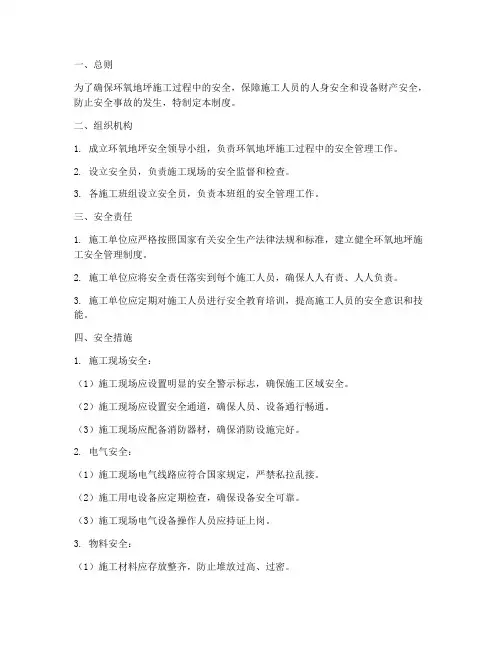 一、总则

为了确保环氧地坪施工过程中的安全，保障施工人员的人身安全和设备财产安全，防止安全事故的发生，特制定本制度。

二、组织机构

1. 成立环氧地坪安全领导小组，负责环氧地坪施工过程中的安全管理工作。

2. 设立安全员，负责施工现场的安全监督和检查。

3. 各施工班组设立安全员，负责本班组的安全管理工作。

三、安全责任

1. 施工单位应严格按照国家有关安全生产法律法规和标准，建立健全环氧地坪施工安全管理制度。

2. 施工单位应将安全责任落实到每个施工人员，确保人人有责、人人负责。

3. 施工单位应定期对施工人员进行安全教育培训，提高施工人员的安全意识和技能。

四、安全措施

1. 施工现场安全：

（1）施工现场应设置明显的安全警示标志，确保施工区域安全。

（2）施工现场应设置安全通道，确保人员、设备通行畅通。

（3）施工现场应配备消防器材，确保消防设施完好。

2. 电气安全：

（1）施工现场电气线路应符合国家规定，严禁私拉乱接。

（2）施工用电设备应定期检查，确保设备安全可靠。

（3）施工现场电气设备操作人员应持证上岗。

3. 物料安全：

（1）施工材料应存放整齐，防止堆放过高、过密。